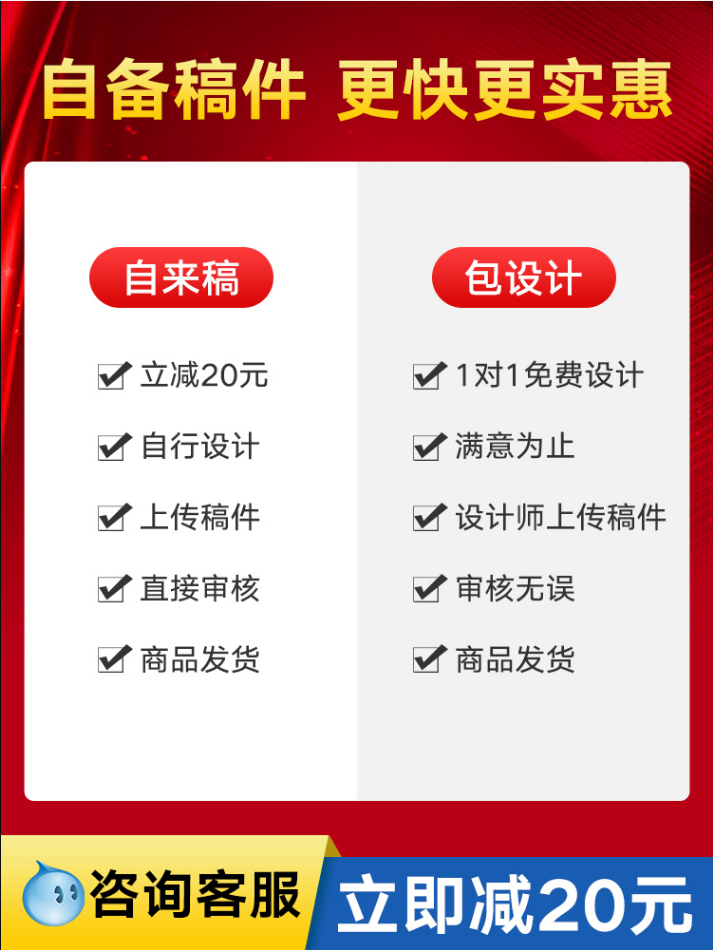 自备稿件 更快更实惠

自来稿

立减20元

自行设计

上传稿件

直接审核

商品发货

包设计

1对1免费设计

满意为止

设计师上传稿件

审核无误

商品发货

咨询客服

立即减20元